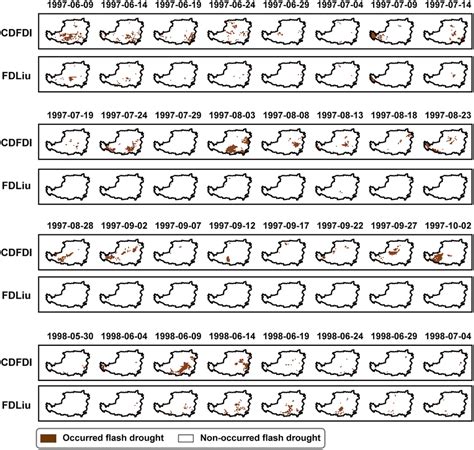 1997-06-09 1997-06-14 1997-06-19 1997-06-24 1997-06-29 1997-07-04 1997-07-09 1997-07-14

CDFDI

FDLiu

1997-07-19 1997-07-24 1997-07-29 1997-08-03 1997-08-08 1997-08-13 1997-08-18 1997-08-23

CDFDI

FDLiu

1997-08-28 1997-09-02 1997-09-07 1997-09-12 1997-09-17 1997-09-22 1997-09-27 1997-10-02

CDFDI

FDLiu

1998-05-30 1998-06-04 1998-06-09 1998-06-14 1998-06-19 1998-06-24 1998-06-29 1998-07-04

CDFDI

FDLiu

Occurred flash drought Non-occurred flash drought